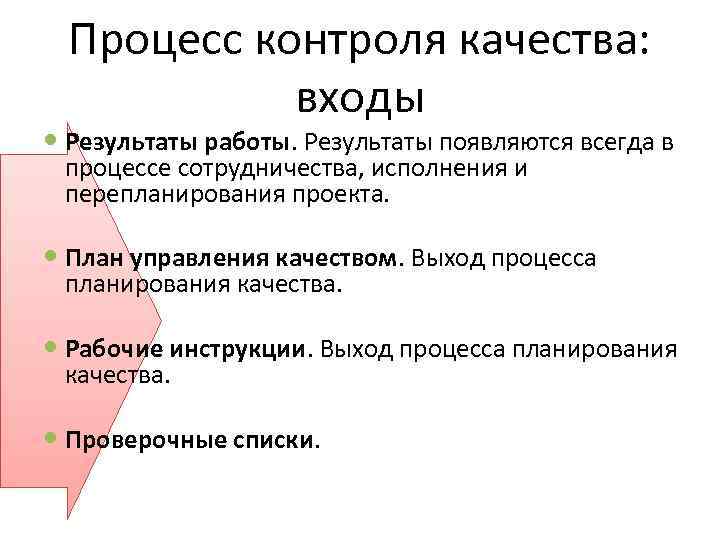 Процесс контроля качества: входы

• Результаты работы. Результаты появляются всегда в процессе сотрудничества, исполнения и перепланирования проекта.

• План управления качеством. Выход процесса планирования качества.

• Рабочие инструкции. Выход процесса планирования качества.

• Проверочные списки.